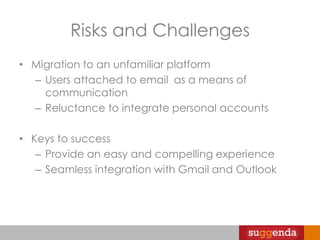 Risks and Challenges

• Migration to an unfamiliar platform
– Users attached to email as a means of communication
– Reluctance to integrate personal accounts

• Keys to success
– Provide an easy and compelling experience
– Seamless integration with Gmail and Outlook

suggenda